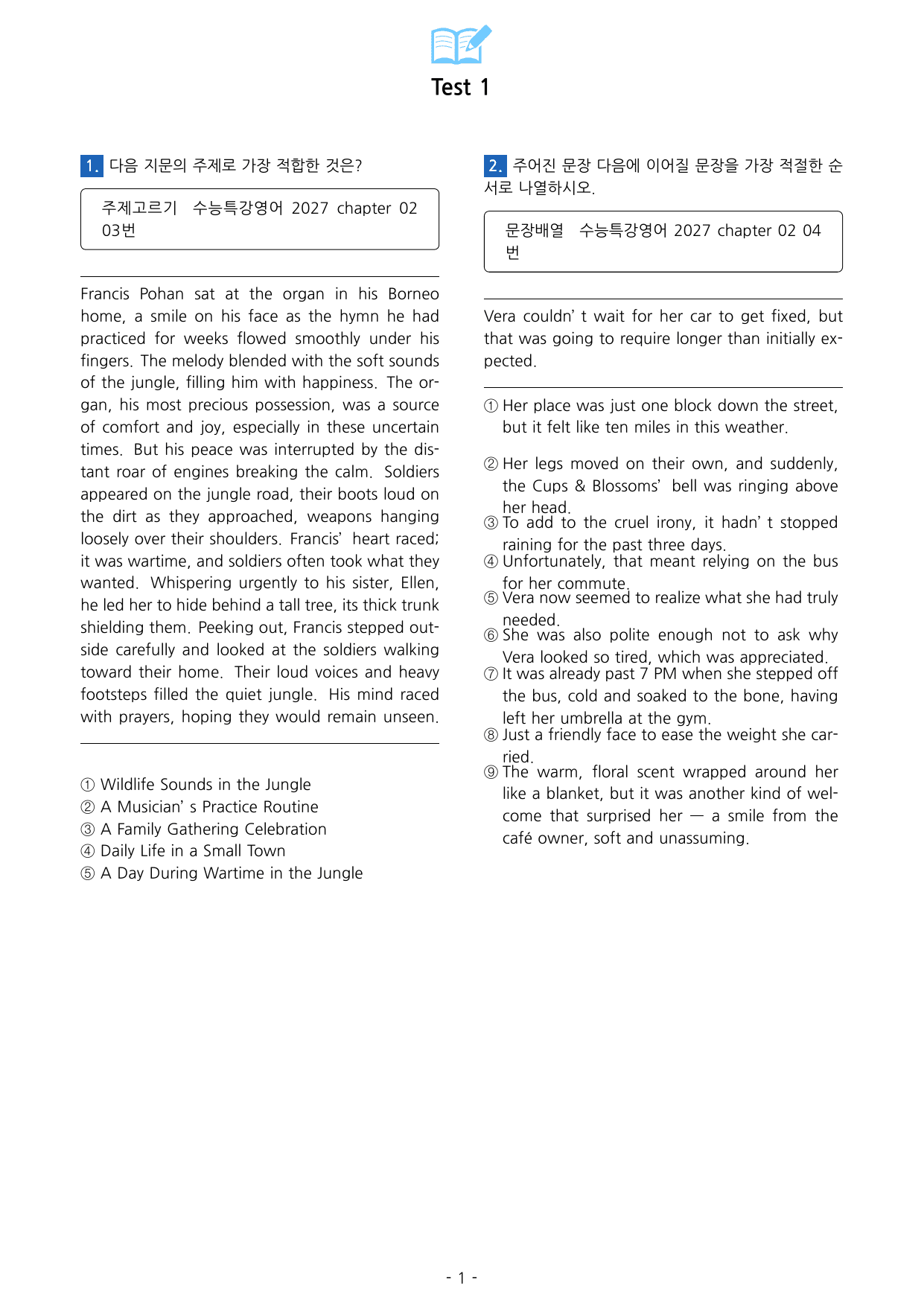 Test 1

1. 다음 지문의 주제로 가장 적합한 것은?

주제고르기 수능특강영어 2027 chapter 02 03번

Francis Pohan sat at the organ in his Borneo home, a smile on his face as the hymn he had practiced for weeks flowed smoothly under his fingers. The melody blended with the soft sounds of the jungle, filling him with happiness. The organ, his most precious possession, was a source of comfort and joy, especially in these uncertain times. But his peace was interrupted by the distant roar of engines breaking the calm. Soldiers appeared on the jungle road, their boots loud on the dirt as they approached, weapons hanging loosely over their shoulders. Francis' heart raced; it was wartime, and soldiers often took what they wanted. Whispering urgently to his sister, Ellen, he led her to hide behind a tall tree, its thick trunk shielding them. Peeking out, Francis stepped outside carefully and looked at the soldiers walking toward their home. Their loud voices and heavy footsteps filled the quiet jungle. His mind raced with prayers, hoping they would remain unseen.

① Wildlife Sounds in the Jungle
② A Musician' s Practice Routine
③ A Family Gathering Celebration
④ Daily Life in a Small Town
⑤ A Day During Wartime in the Jungle

2. 주어진 문장 다음에 이어질 문장을 가장 적절한 순서로 나열하시오.

문장배열 수능특강영어 2027 chapter 02 04번

Vera couldn' t wait for her car to get fixed, but that was going to require longer than initially expected.

① Her place was just one block down the street, but it felt like ten miles in this weather.
② Her legs moved on their own, and suddenly, the Cups & Blossoms' bell was ringing above her head.
③ To add to the cruel irony, it hadn' t stopped raining for the past three days.
④ Unfortunately, that meant relying on the bus for her commute.
⑤ Vera now seemed to realize what she had truly needed.
⑥ She was also polite enough not to ask why Vera looked so tired, which was appreciated.
⑦ It was already past 7 PM when she stepped off the bus, cold and soaked to the bone, having left her umbrella at the gym.
⑧ Just a friendly face to ease the weight she carried.
⑨ The warm, floral scent wrapped around her like a blanket, but it was another kind of welcome that surprised her — a smile from the café owner, soft and unassuming.

- 1 -